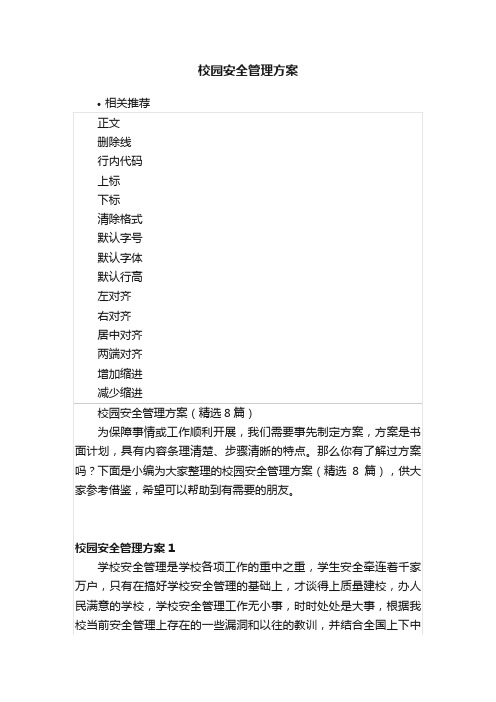 校园安全管理方案

• 相关推荐

正文
删除线
行内代码
上标
下标
清除格式
默认字号
默认字体
默认行高
左对齐
右对齐
居中对齐
两端对齐
增加缩进
减少缩进

校园安全管理方案（精选 8 篇）

为保障事情或工作顺利开展，我们需要事先制定方案，方案是书面计划，具有内容条理清楚、步骤清晰的特点。那么你有了解过方案吗？下面是小编为大家整理的校园安全管理方案（精选 8 篇），供大家参考借鉴，希望可以帮助到有需要的朋友。

校园安全管理方案 1

学校安全管理是学校各项工作的重中之重，学生安全牵连着千家万户，只有在搞好学校安全管理的基础上，才谈得上质量建校，办人民满意的学校，学校安全管理工作无小事，时时处处是大事，根据我校当前安全管理上存在的一些漏洞和以往的教训，并结合全国上下中